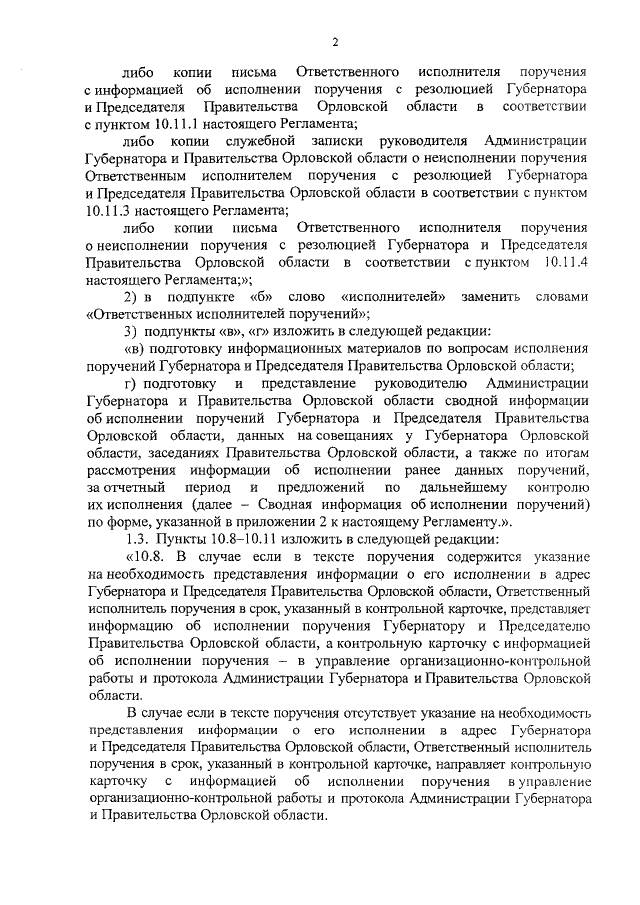 2

либо копии письма Ответственного исполнителя поручения с информацией об исполнении поручения с резолюцией Губернатора и Председателя Правительства Орловской области в соответствии с пунктом 10.11.1 настоящего Регламента;

либо копии служебной записки руководителя Администрации Губернатора и Правительства Орловской области о неисполнении поручения Ответственным исполнителем поручения с резолюцией Губернатора и Председателя Правительства Орловской области в соответствии с пунктом 10.11.3 настоящего Регламента;

либо копии письма Ответственного исполнителя поручения о неисполнении поручения с резолюцией Губернатора и Председателя Правительства Орловской области в соответствии с пунктом 10.11.4 настоящего Регламента;»;

2) в подпункте «б» слово «исполнителей» заменить словами «Ответственных исполнителей поручений»;

3) подпункты «в», «г» изложить в следующей редакции:

«в) подготовку информационных материалов по вопросам исполнения поручений Губернатора и Председателя Правительства Орловской области;

г) подготовку и представление руководителю Администрации Губернатора и Правительства Орловской области сводной информации об исполнении поручений Губернатора и Председателя Правительства Орловской области, данных на совещаниях у Губернатора Орловской области, заседаниях Правительства Орловской области, а также по итогам рассмотрения информации об исполнении ранее данных поручений, за отчетный период и предложений по дальнейшему контролю их исполнения (далее – Сводная информация об исполнении поручений) по форме, указанной в приложении 2 к настоящему Регламенту.».

1.3. Пункты 10.8–10.11 изложить в следующей редакции:

«10.8. В случае если в тексте поручения содержится указание на необходимость представления информации о его исполнении в адрес Губернатора и Председателя Правительства Орловской области, Ответственный исполнитель поручения в срок, указанный в контрольной карточке, представляет информацию об исполнении поручения Губернатору и Председателю Правительства Орловской области, а контрольную карточку с информацией об исполнении поручения – в управление организационно-контрольной работы и протокола Администрации Губернатора и Правительства Орловской области.

В случае если в тексте поручения отсутствует указание на необходимость представления информации о его исполнении в адрес Губернатора и Председателя Правительства Орловской области, Ответственный исполнитель поручения в срок, указанный в контрольной карточке, направляет контрольную карточку с информацией об исполнении поручения в управление организационно-контрольной работы и протокола Администрации Губернатора и Правительства Орловской области.